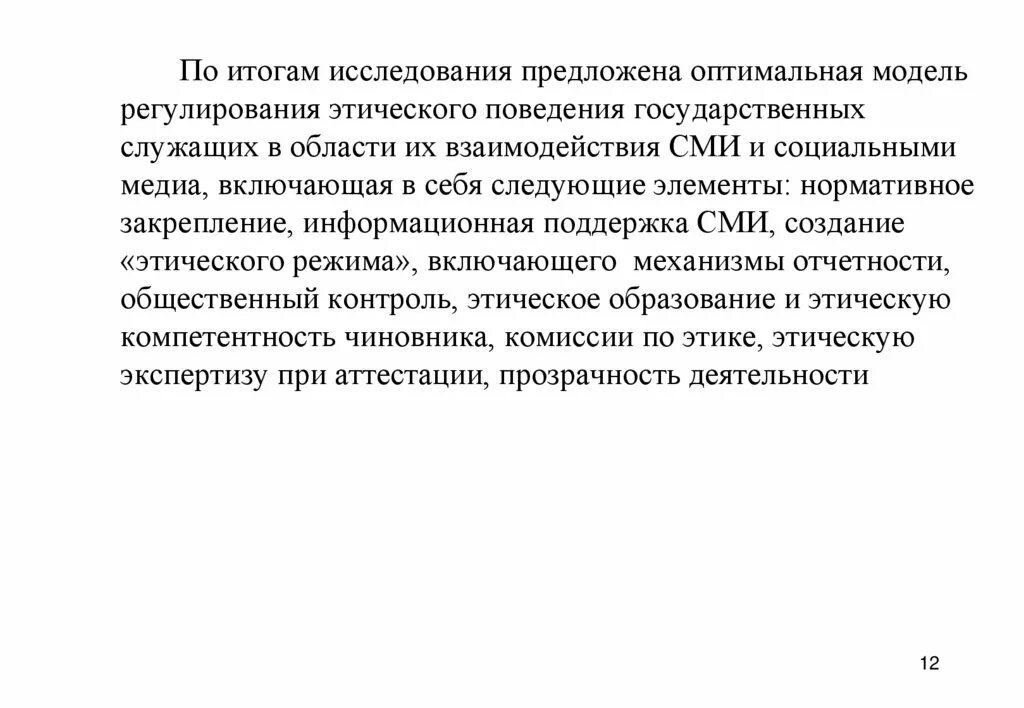 По итогам исследования предложена оптимальная модель регулирования этического поведения государственных служащих в области их взаимодействия СМИ и социальными медиа, включающая в себя следующие элементы: нормативное закрепление, информационная поддержка СМИ, создание «этического режима», включающего механизмы отчетности, общественный контроль, этическое образование и этическую компетентность чиновника, комиссии по этике, этическую экспертизу при аттестации, прозрачность деятельности

12